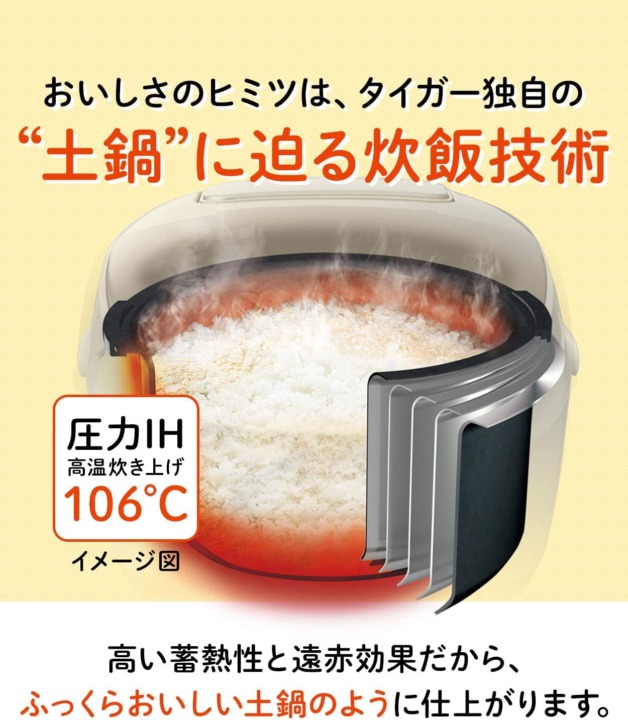 おいしさのヒミツは、タイガー独自の
“土鍋”に迫る炊飯技術

圧力IH
高温炊き上げ
106℃

イメージ図

高い蓄熱性と遠赤効果だから、
ふっくらおいしい土鍋のように仕上がります。